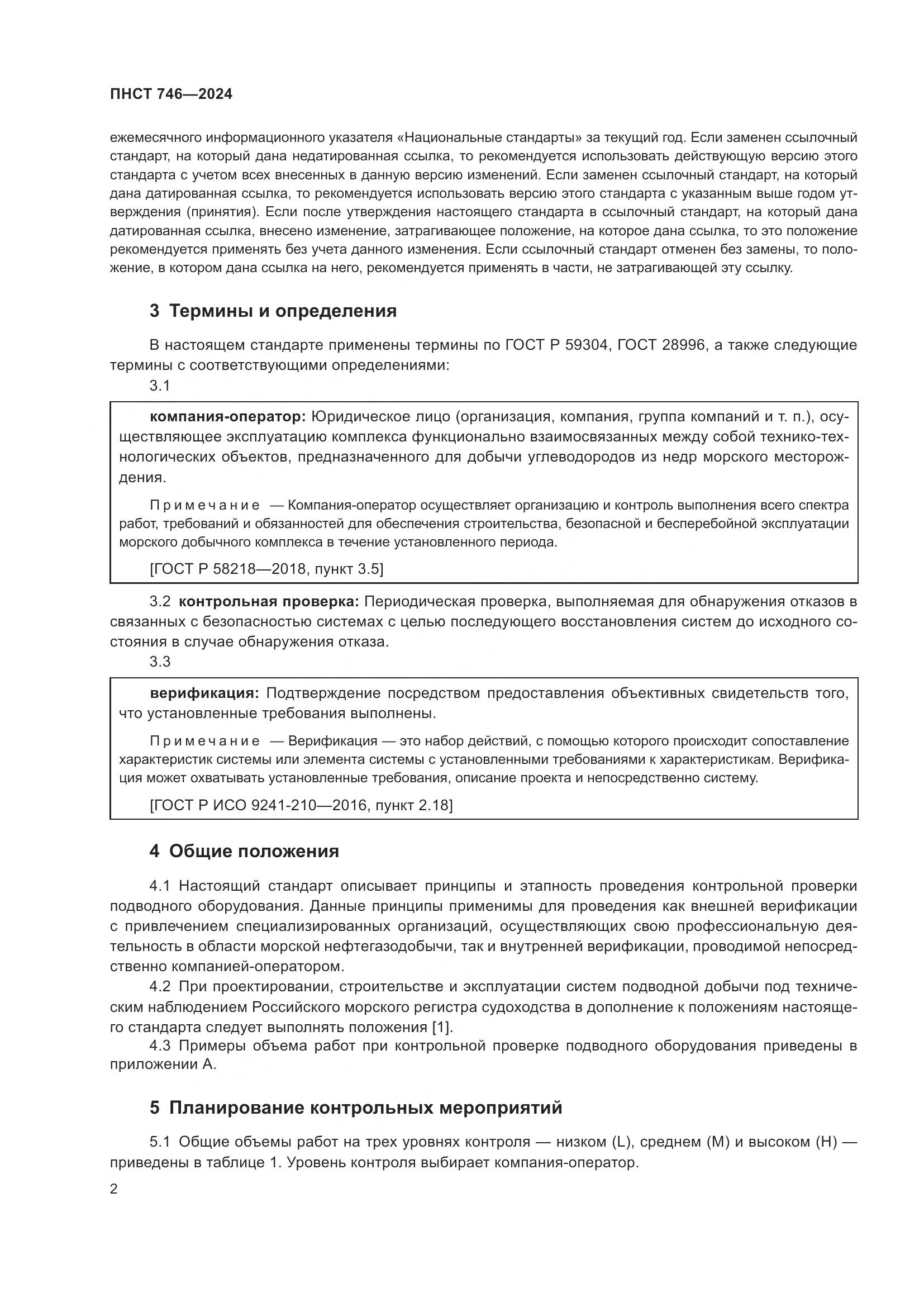 ПНСТ 746—2024

ежемесячного информационного указателя «Национальные стандарты» за текущий год. Если заменен ссылочный стандарт, на который дана недатированная ссылка, то рекомендуется использовать действующую версию этого стандарта с учетом всех внесенных в данную версию изменений. Если заменен ссылочный стандарт, на который дана датированная ссылка, то рекомендуется использовать версию этого стандарта с указанным выше годом утверждения (принятия). Если после утверждения настоящего стандарта в ссылочный стандарт, на который дана датированная ссылка, внесено изменение, затрагивающее положение, на которое дана ссылка, то это положение рекомендуется применять без учета данного изменения. Если ссылочный стандарт отменен без замены, то положение, в котором дана ссылка на него, рекомендуется применять в части, не затрагивающей эту ссылку.

3 Термины и определения

В настоящем стандарте применены термины по ГОСТ Р 59304, ГОСТ 28996, а также следующие термины с соответствующими определениями:

3.1

компания-оператор: Юридическое лицо (организация, компания, группа компаний и т. п.), осуществляющее эксплуатацию комплекса функционально взаимосвязанных между собой технико-технологических объектов, предназначенного для добычи углеводородов из недр морского месторождения.

Примечание — Компания-оператор осуществляет организацию и контроль выполнения всего спектра работ, требований и обязанностей для обеспечения строительства, безопасной и бесперебойной эксплуатации морского добычного комплекса в течение установленного периода.

[ГОСТ Р 58218—2018, пункт 3.5]

3.2 контрольная проверка: Периодическая проверка, выполняемая для обнаружения отказов в связанных с безопасностью системах с целью последующего восстановления систем до исходного состояния в случае обнаружения отказа.

3.3

верификация: Подтверждение посредством предоставления объективных свидетельств того, что установленные требования выполнены.

Примечание — Верификация — это набор действий, с помощью которого происходит сопоставление характеристик системы или элемента системы с установленными требованиями к характеристикам. Верификация может охватывать установленные требования, описание проекта и непосредственно систему.

[ГОСТ Р ИСО 9241-210—2016, пункт 2.18]

4 Общие положения

4.1 Настоящий стандарт описывает принципы и этапность проведения контрольной проверки подводного оборудования. Данные принципы применимы для проведения как внешней верификации с привлечением специализированных организаций, осуществляющих свою профессиональную деятельность в области морской нефтегазодобычи, так и внутренней верификации, проводимой непосредственно компанией-оператором.

4.2 При проектировании, строительстве и эксплуатации систем подводной добычи под техническим наблюдением Российского морского регистра судоходства в дополнение к положениям настоящего стандарта следует выполнять положения [1].

4.3 Примеры объема работ при контрольной проверке подводного оборудования приведены в приложении А.

5 Планирование контрольных мероприятий

5.1 Общие объемы работ на трех уровнях контроля — низком (L), среднем (M) и высоком (H) — приведены в таблице 1. Уровень контроля выбирает компания-оператор.

2